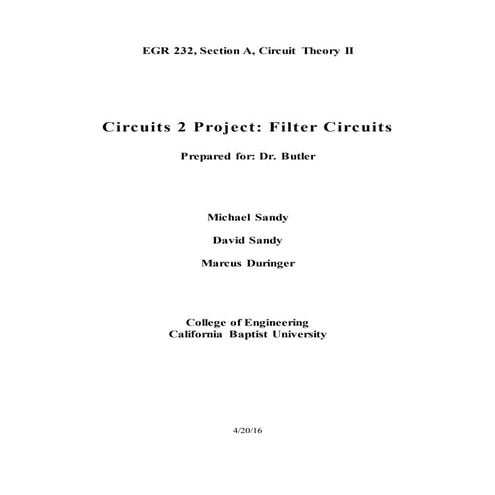 EGR 232, Section A, Circuit Theory II

Circuits 2 Project: Filter Circuits

Prepared for: Dr. Butler

Michael Sandy

David Sandy

Marcus Duringer

College of Engineering
California Baptist University

4/20/16